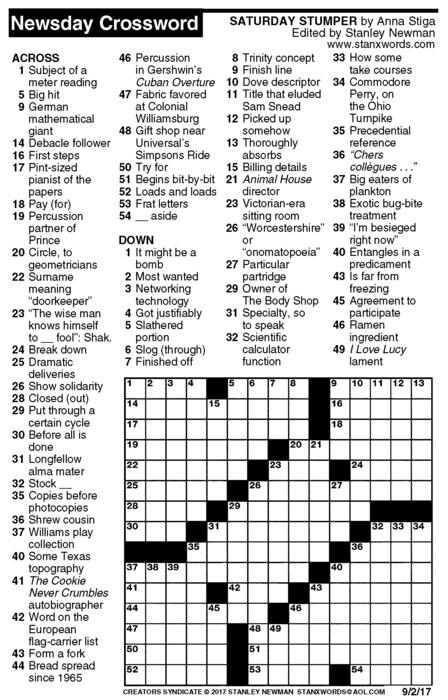 Newsday Crossword

SATURDAY STUMPER by Anna Stiga
Edited by Stanley Newman
www.stanxwords.com

ACROSS
1 Subject of a meter reading
5 Big hit
9 German mathematical giant
14 Debacle follower
16 First steps
17 Pint-sized pianist of the papers
18 Pay (for)
19 Percussion partner of Prince
20 Circle, to geometricians
22 Surname meaning "doorkeeper"
23 "The wise man knows himself to __ fool": Shak.
24 Break down
25 Dramatic deliveries
26 Show solidarity
28 Closed (out)
29 Put through a certain cycle
30 Before all is done
31 Longfellow alma mater
32 Stock __
35 Copies before photocopies
36 Shrew cousin
37 Williams play collection
40 Some Texas topography
41 The Cookie Never Crumbles autobiographer
42 Word on the European flag-carrier list
43 Form a fork
44 Bread spread since 1965
46 Percussion in Gershwin's Cuban Overture
47 Fabric favored at Colonial Williamsburg
48 Gift shop near Universal's Simpsons Ride
50 Try for
51 Begins bit-by-bit
52 Loads and loads
53 Frat letters
54 __ aside

DOWN
1 It might be a bomb
2 Most wanted
3 Networking technology
4 Got justifiably
5 Slathered portion
6 Slog (through)
7 Finished off
8 Trinity concept
9 Finish line
10 Dove descriptor
11 Title that eluded Sam Snead
12 Picked up somehow
13 Thoroughly absorbs
15 Billing details
21 Animal House director
23 Victorian-era sitting room
26 "Worcestershire" or "onomatopoeia"
27 Particular partridge
29 Owner of The Body Shop
31 Specialty, so to speak
32 Scientific calculator function
33 How some take courses
34 Commodore Perry, on the Ohio Turnpike
35 Precedential reference
36 "Chers collègues . . ."
37 Big eaters of plankton
38 Exotic bug-bite treatment
39 "I'm besieged right now"
40 Entangles in a predicament
43 Is far from freezing
45 Agreement to participate
46 Ramen ingredient
49 I Love Lucy lament

1 2 3 4 5 6 7 8 9 10 11 12 13 14 15 16 17 18 19 20 21 22 23 24 25 26 27 28 29 30 31 32 33 34 35 36 37 38 39 40 41 42 43 44 45 46 47 48 49 50 51 52 53 54

CREATORS SYNDICATE © 2017 STANLEY NEWMAN STANXWORDS@AOL.COM 9/2/17